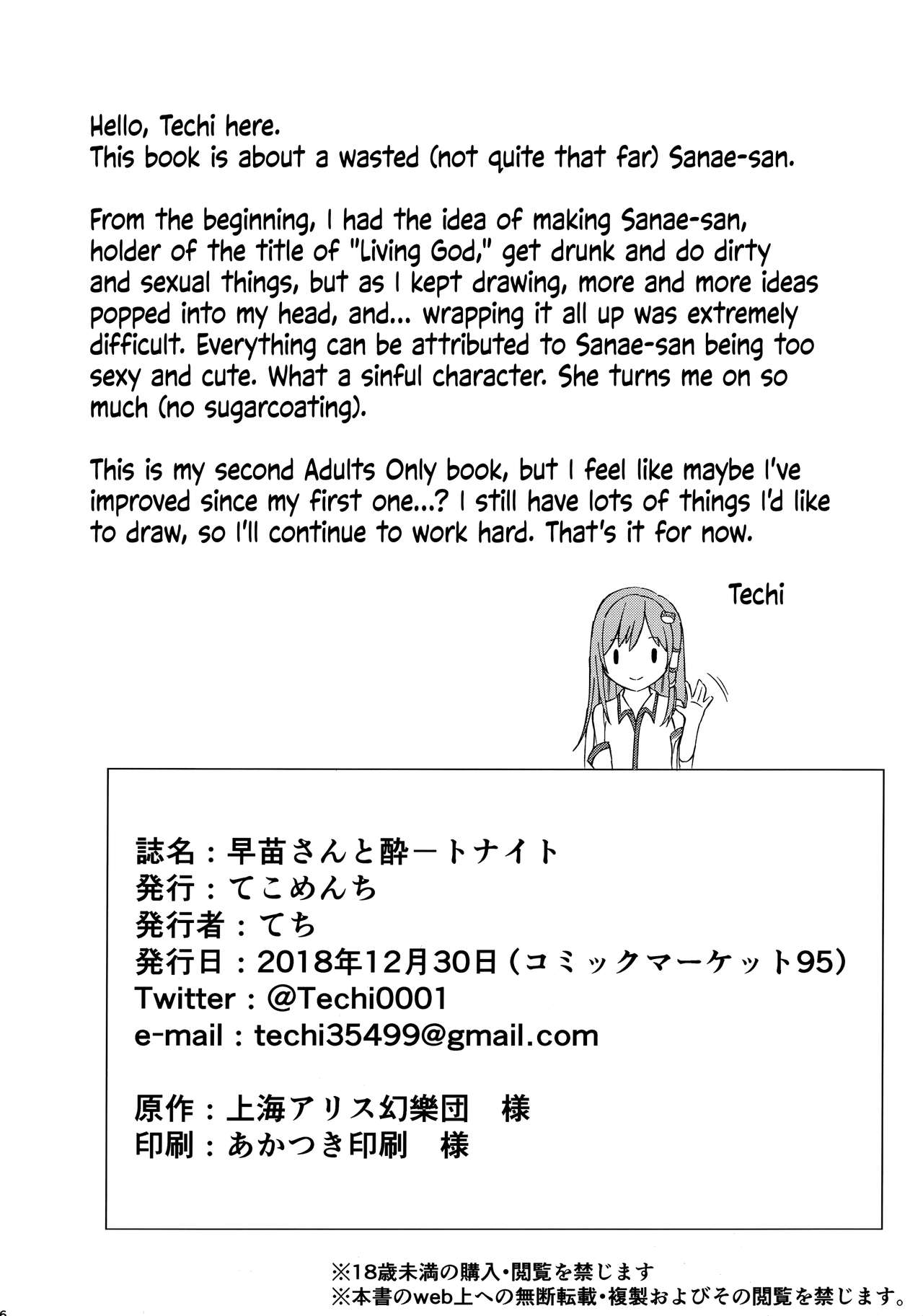 Hello, Techi here.
This book is about a wasted (not quite that far) Sanae-san.

From the beginning, I had the idea of making Sanae-san, holder of the title of "Living God," get drunk and do dirty and sexual things, but as I kept drawing, more and more ideas popped into my head, and... wrapping it all up was extremely difficult. Everything can be attributed to Sanae-san being too sexy and cute. What a sinful character. She turns me on so much (no sugarcoating).

This is my second Adults Only book, but I feel like maybe I've improved since my first one...? I still have lots of things I'd like to draw, so I'll continue to work hard. That's it for now.

Techi

誌名：早苗さんと酔ートナイト
発行：てこめんち
発行者：てち
発行日：2018年12月30日（コミックマーケット95）
Twitter：@Techi0001
e-mail：techi35499@gmail.com

原作：上海アリス幻樂団　様
印刷：あかつき印刷　様

※18歳未満の購入・閲覧を禁じます
※本書のweb上への無断転載・複製およびその閲覧を禁じます。

6